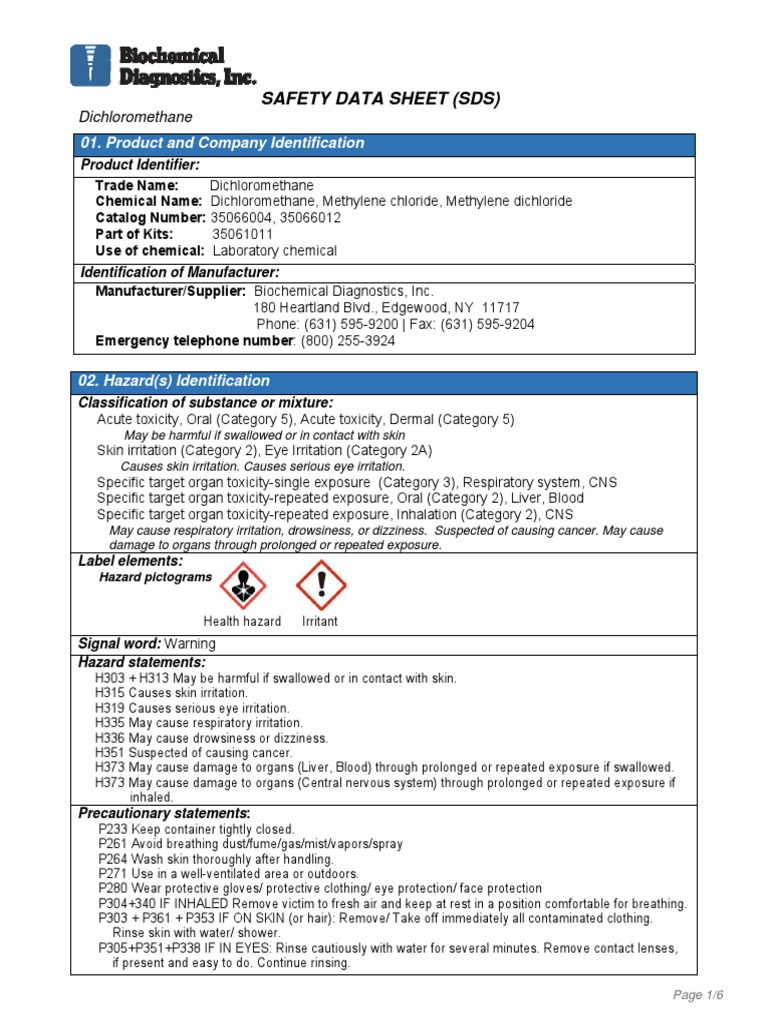 Biochemical Diagnostics, Inc.

SAFETY DATA SHEET (SDS)

Dichloromethane

01. Product and Company Identification

Product Identifier:

Trade Name: Dichloromethane
Chemical Name: Dichloromethane, Methylene chloride, Methylene dichloride
Catalog Number: 35066004, 35066012
Part of Kits: 35061011
Use of chemical: Laboratory chemical

Identification of Manufacturer:

Manufacturer/Supplier: Biochemical Diagnostics, Inc.
180 Heartland Blvd., Edgewood, NY 11717
Phone: (631) 595-9200 | Fax: (631) 595-9204
Emergency telephone number: (800) 255-3924

02. Hazard(s) Identification

Classification of substance or mixture:
Acute toxicity, Oral (Category 5), Acute toxicity, Dermal (Category 5)
May be harmful if swallowed or in contact with skin
Skin irritation (Category 2), Eye Irritation (Category 2A)
Causes skin irritation. Causes serious eye irritation.
Specific target organ toxicity-single exposure (Category 3), Respiratory system, CNS
Specific target organ toxicity-repeated exposure, Oral (Category 2), Liver, Blood
Specific target organ toxicity-repeated exposure, Inhalation (Category 2), CNS
May cause respiratory irritation, drowsiness, or dizziness. Suspected of causing cancer. May cause damage to organs through prolonged or repeated exposure.

Label elements:
Hazard pictograms
Health hazard Irritant

Signal word: Warning

Hazard statements:
H303 + H313 May be harmful if swallowed or in contact with skin.
H315 Causes skin irritation.
H319 Causes serious eye irritation.
H335 May cause respiratory irritation.
H336 May cause drowsiness or dizziness.
H351 Suspected of causing cancer.
H373 May cause damage to organs (Liver, Blood) through prolonged or repeated exposure if swallowed.
H373 May cause damage to organs (Central nervous system) through prolonged or repeated exposure if inhaled.

Precautionary statements:
P233 Keep container tightly closed.
P261 Avoid breathing dust/fume/gas/mist/vapors/spray
P264 Wash skin thoroughly after handling.
P271 Use in a well-ventilated area or outdoors.
P280 Wear protective gloves/ protective clothing/ eye protection/ face protection
P304+340 IF INHALED Remove victim to fresh air and keep at rest in a position comfortable for breathing.
P303 + P361 + P353 IF ON SKIN (or hair): Remove/ Take off immediately all contaminated clothing. Rinse skin with water/ shower.
P305+P351+P338 IF IN EYES: Rinse cautiously with water for several minutes. Remove contact lenses, if present and easy to do. Continue rinsing.

Page 1/6